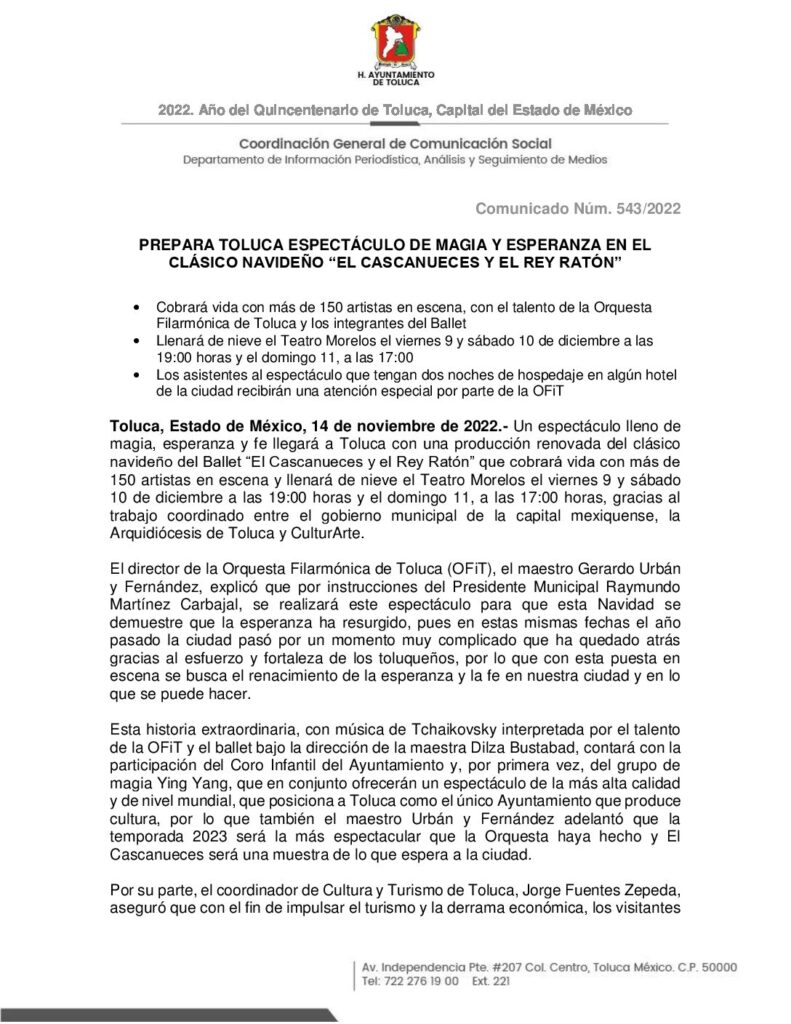 H. AYUNTAMIENTO
DE TOLUCA

2022. Año del Quincentenario de Toluca, Capital del Estado de México

Coordinación General de Comunicación Social
Departamento de Información Periodística, Análisis y Seguimiento de Medios

Comunicado Núm. 543/2022

PREPARA TOLUCA ESPECTÁCULO DE MAGIA Y ESPERANZA EN EL CLÁSICO NAVIDEÑO "EL CASCANUECES Y EL REY RATÓN"

• Cobrará vida con más de 150 artistas en escena, con el talento de la Orquesta Filarmónica de Toluca y los integrantes del Ballet
• Llenará de nieve el Teatro Morelos el viernes 9 y sábado 10 de diciembre a las 19:00 horas y el domingo 11, a las 17:00
• Los asistentes al espectáculo que tengan dos noches de hospedaje en algún hotel de la ciudad recibirán una atención especial por parte de la OFiT

Toluca, Estado de México, 14 de noviembre de 2022.- Un espectáculo lleno de magia, esperanza y fe llegará a Toluca con una producción renovada del clásico navideño del Ballet "El Cascanueces y el Rey Ratón" que cobrará vida con más de 150 artistas en escena y llenará de nieve el Teatro Morelos el viernes 9 y sábado 10 de diciembre a las 19:00 horas y el domingo 11, a las 17:00 horas, gracias al trabajo coordinado entre el gobierno municipal de la capital mexiquense, la Arquidiócesis de Toluca y CulturArte.

El director de la Orquesta Filarmónica de Toluca (OFiT), el maestro Gerardo Urbán y Fernández, explicó que por instrucciones del Presidente Municipal Raymundo Martínez Carbajal, se realizará este espectáculo para que esta Navidad se demuestre que la esperanza ha resurgido, pues en estas mismas fechas el año pasado la ciudad pasó por un momento muy complicado que ha quedado atrás gracias al esfuerzo y fortaleza de los toluqueños, por lo que con esta puesta en escena se busca el renacimiento de la esperanza y la fe en nuestra ciudad y en lo que se puede hacer.

Esta historia extraordinaria, con música de Tchaikovsky interpretada por el talento de la OFiT y el ballet bajo la dirección de la maestra Dilza Bustabad, contará con la participación del Coro Infantil del Ayuntamiento y, por primera vez, del grupo de magia Ying Yang, que en conjunto ofrecerán un espectáculo de la más alta calidad y de nivel mundial, que posiciona a Toluca como el único Ayuntamiento que produce cultura, por lo que también el maestro Urbán y Fernández adelantó que la temporada 2023 será la más espectacular que la Orquesta haya hecho y El Cascanueces será una muestra de lo que espera a la ciudad.

Por su parte, el coordinador de Cultura y Turismo de Toluca, Jorge Fuentes Zepeda, aseguró que con el fin de impulsar el turismo y la derrama económica, los visitantes

Av. Independencia Pte. #207 Col. Centro, Toluca México. C.P. 50000
Tel: 722 276 19 00 Ext. 221